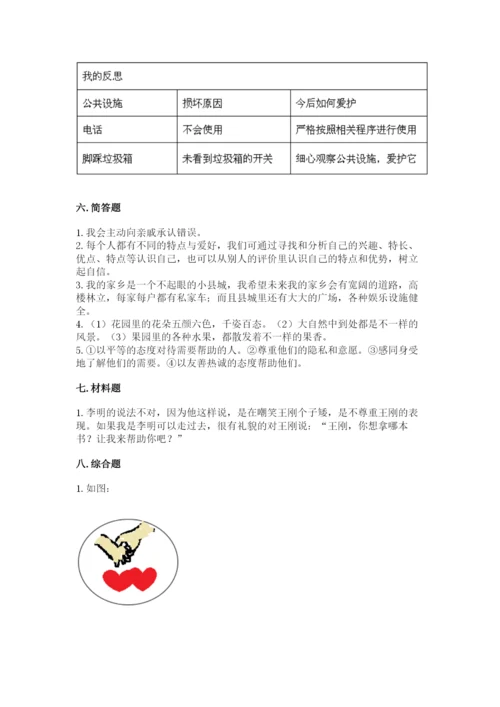 | 我的反思 | | |
|---|---|---|
| 公共设施 | 损坏原因 | 今后如何爱护 |
| 电话 | 不会使用 | 严格按照相关程序进行使用 |
| 脚踩垃圾箱 | 未看到垃圾箱的开关 | 细心观察公共设施，爱护它 |

六. 简答题

1. 我会主动向亲戚承认错误。
2. 每个人都有不同的特点与爱好，我们可通过寻找和分析自己的兴趣、特长、优点、特点等认识自己，也可以从别人的评价里认识自己的特点和优势，树立起自信。
3. 我的家乡是一个不起眼的小县城，我希望未来我的家乡会有宽阔的道路，高楼林立，每家每户都有私家车；而且县城里还有大大的广场，各种娱乐设施健全。
4. （1）花园里的花朵五颜六色，千姿百态。（2）大自然中到处都是不一样的风景。（3）果园里的各种水果，都散发着不一样的果香。
5. ①以平等的态度对待需要帮助的人。②尊重他们的隐私和意愿。③感同身受地了解他们的需要。④以友善热诚的态度帮助他们。

七. 材料题

1. 李明的说法不对，因为他这样说，是在嘲笑王刚个子矮，是不尊重王刚的表现。如果我是李明可以走过去，很有礼貌的对王刚说："王刚，你想拿哪本书？让我来帮助你吧？"

八. 综合题

1. 如图：